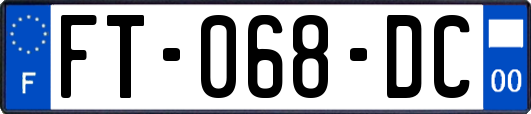 F
FT-068-DC
00